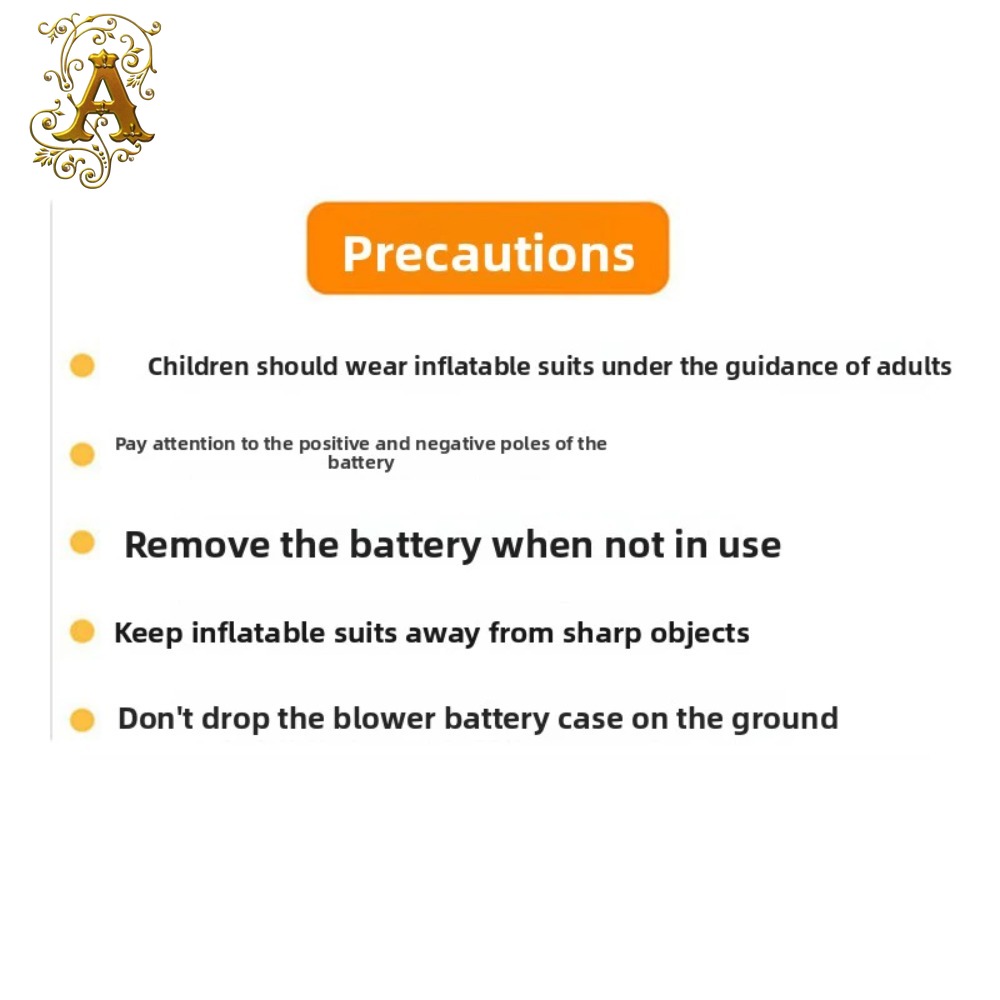 A

Precautions

Children should wear inflatable suits under the guidance of adults

Pay attention to the positive and negative poles of the battery

Remove the battery when not in use

Keep inflatable suits away from sharp objects

Don't drop the blower battery case on the ground